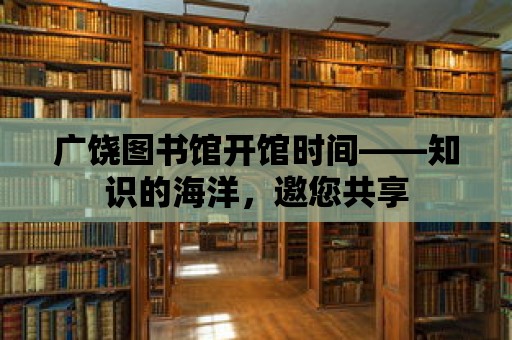 广饶图书馆开馆时间——知识的海洋，邀您共享